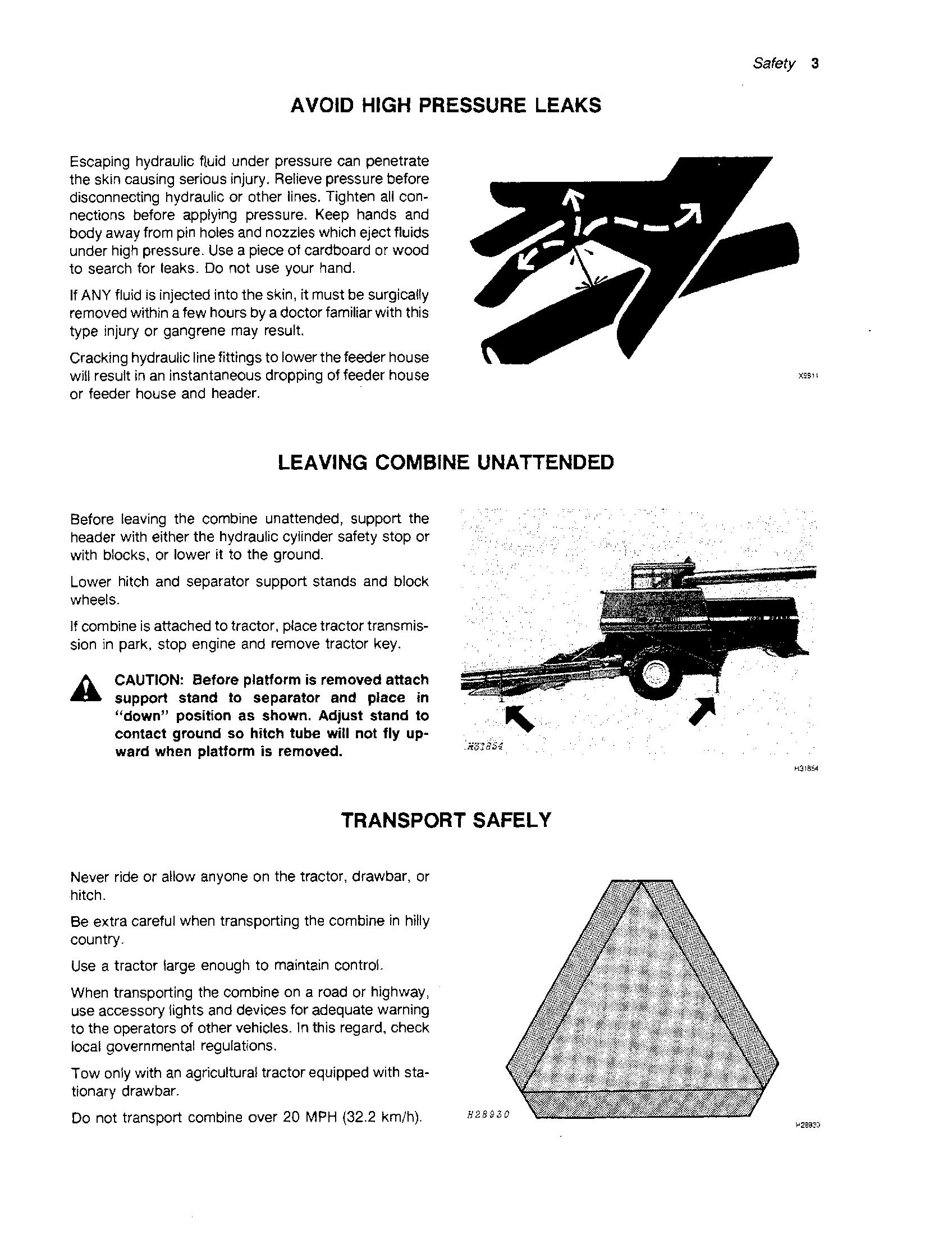 Safety 3

AVOID HIGH PRESSURE LEAKS

Escaping hydraulic fluid under pressure can penetrate the skin causing serious injury. Relieve pressure before disconnecting hydraulic or other lines. Tighten all connections before applying pressure. Keep hands and body away from pin holes and nozzles which eject fluids under high pressure. Use a piece of cardboard or wood to search for leaks. Do not use your hand.

If ANY fluid is injected into the skin, it must be surgically removed within a few hours by a doctor familiar with this type injury or gangrene may result.

Cracking hydraulic line fittings to lower the feeder house will result in an instantaneous dropping of feeder house or feeder house and header.

X9811

LEAVING COMBINE UNATTENDED

Before leaving the combine unattended, support the header with either the hydraulic cylinder safety stop or with blocks, or lower it to the ground.

Lower hitch and separator support stands and block wheels.

If combine is attached to tractor, place tractor transmission in park, stop engine and remove tractor key.

CAUTION: Before platform is removed attach support stand to separator and place in "down" position as shown. Adjust stand to contact ground so hitch tube will not fly upward when platform is removed.

H31854

H31854

TRANSPORT SAFELY

Never ride or allow anyone on the tractor, drawbar, or hitch.

Be extra careful when transporting the combine in hilly country.

Use a tractor large enough to maintain control.

When transporting the combine on a road or highway, use accessory lights and devices for adequate warning to the operators of other vehicles. In this regard, check local governmental regulations.

Tow only with an agricultural tractor equipped with stationary drawbar.

Do not transport combine over 20 MPH (32.2 km/h).

H28930

H28930